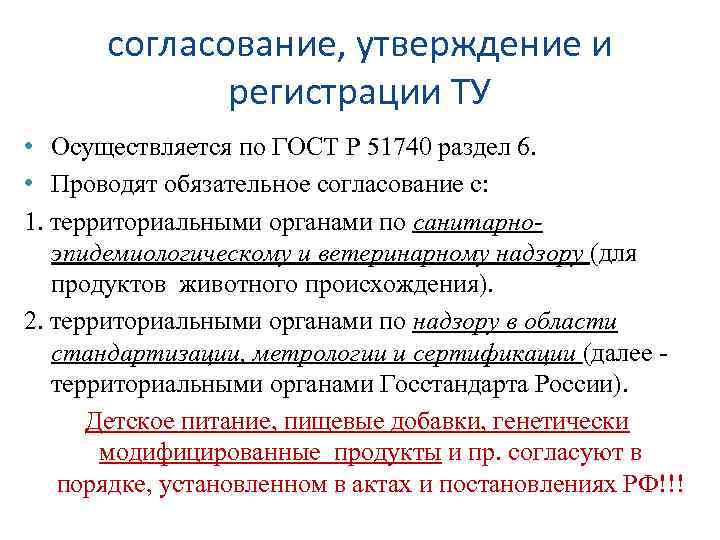 согласование, утверждение и регистрации ТУ

• Осуществляется по ГОСТ Р 51740 раздел 6.
• Проводят обязательное согласование с:

1. территориальными органами по санитарно-эпидемиологическому и ветеринарному надзору (для продуктов животного происхождения).

2. территориальными органами по надзору в области стандартизации, метрологии и сертификации (далее - территориальными органами Госстандарта России).

Детское питание, пищевые добавки, генетически модифицированные продукты и пр. согласуют в порядке, установленном в актах и постановлениях РФ!!!